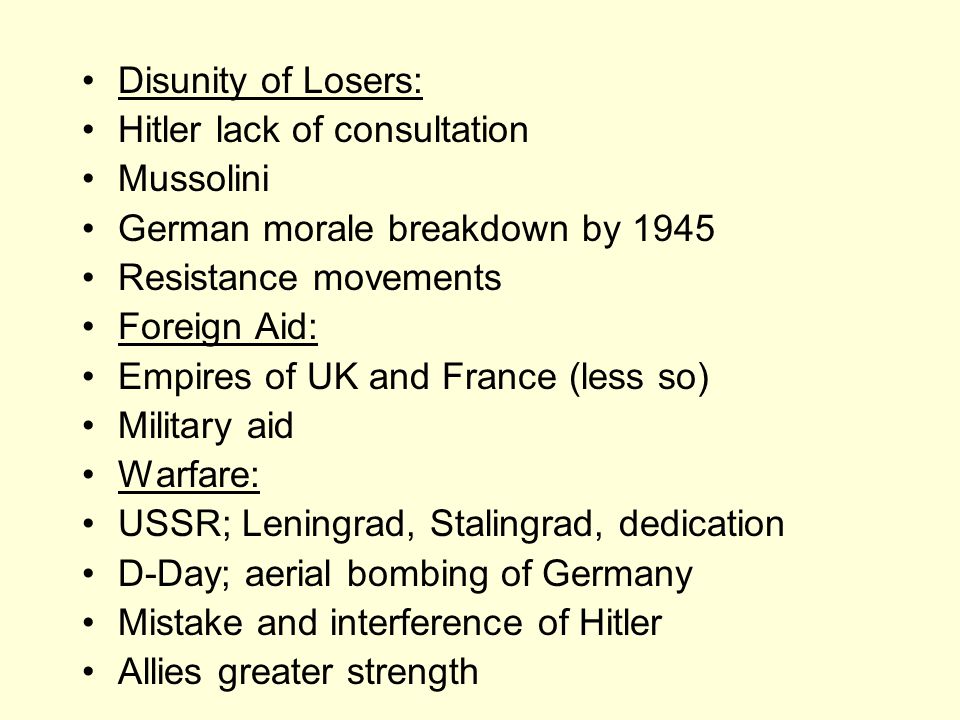 • Disunity of Losers:
• Hitler lack of consultation
• Mussolini
• German morale breakdown by 1945
• Resistance movements
• Foreign Aid:
• Empires of UK and France (less so)
• Military aid
• Warfare:
• USSR; Leningrad, Stalingrad, dedication
• D-Day; aerial bombing of Germany
• Mistake and interference of Hitler
• Allies greater strength